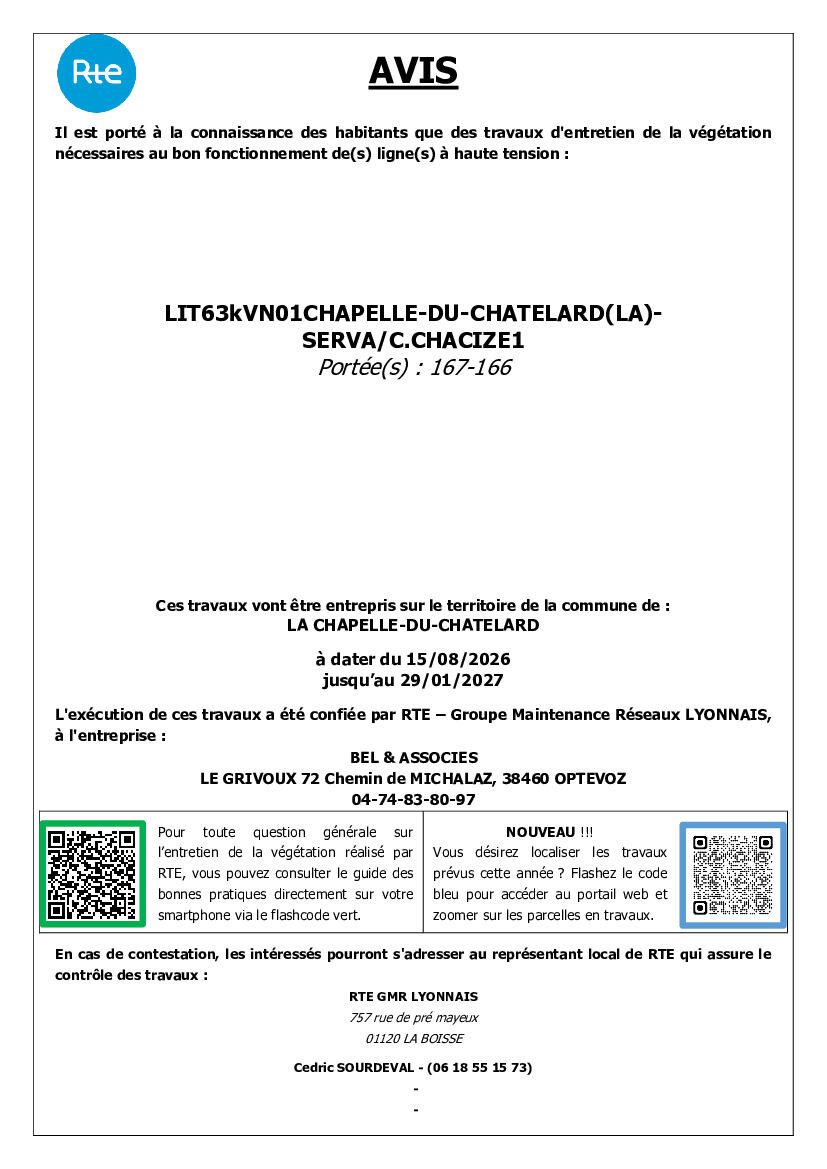 Rte

AVIS

Il est porté à la connaissance des habitants que des travaux d'entretien de la végétation nécessaires au bon fonctionnement de(s) ligne(s) à haute tension :

LIT63kVN01CHAPELLE-DU-CHATELARD(LA)-SERVA/C.CHACIZE1
Portée(s) : 167-166

Ces travaux vont être entrepris sur le territoire de la commune de :
LA CHAPELLE-DU-CHATELARD

à dater du 15/08/2026
jusqu'au 29/01/2027

L'exécution de ces travaux a été confiée par RTE – Groupe Maintenance Réseaux LYONNAIS, à l'entreprise :

BEL & ASSOCIES
LE GRIVOUX 72 Chemin de MICHALAZ, 38460 OPTEVOZ
04-74-83-80-97

Pour toute question générale sur l'entretien de la végétation réalisé par RTE, vous pouvez consulter le guide des bonnes pratiques directement sur votre smartphone via le flashcode vert.

NOUVEAU !!!
Vous désirez localiser les travaux prévus cette année ? Flashez le code bleu pour accéder au portail web et zoomer sur les parcelles en travaux.

En cas de contestation, les intéressés pourront s'adresser au représentant local de RTE qui assure le contrôle des travaux :

RTE GMR LYONNAIS
757 rue de pré mayeux
01120 LA BOISSE

Cedric SOURDEVAL - (06 18 55 15 73)
-
-